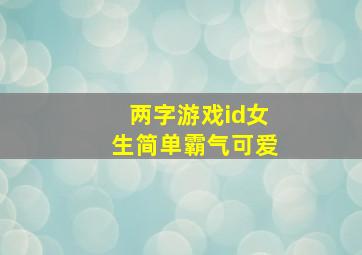 两字游戏id女生简单霸气可爱